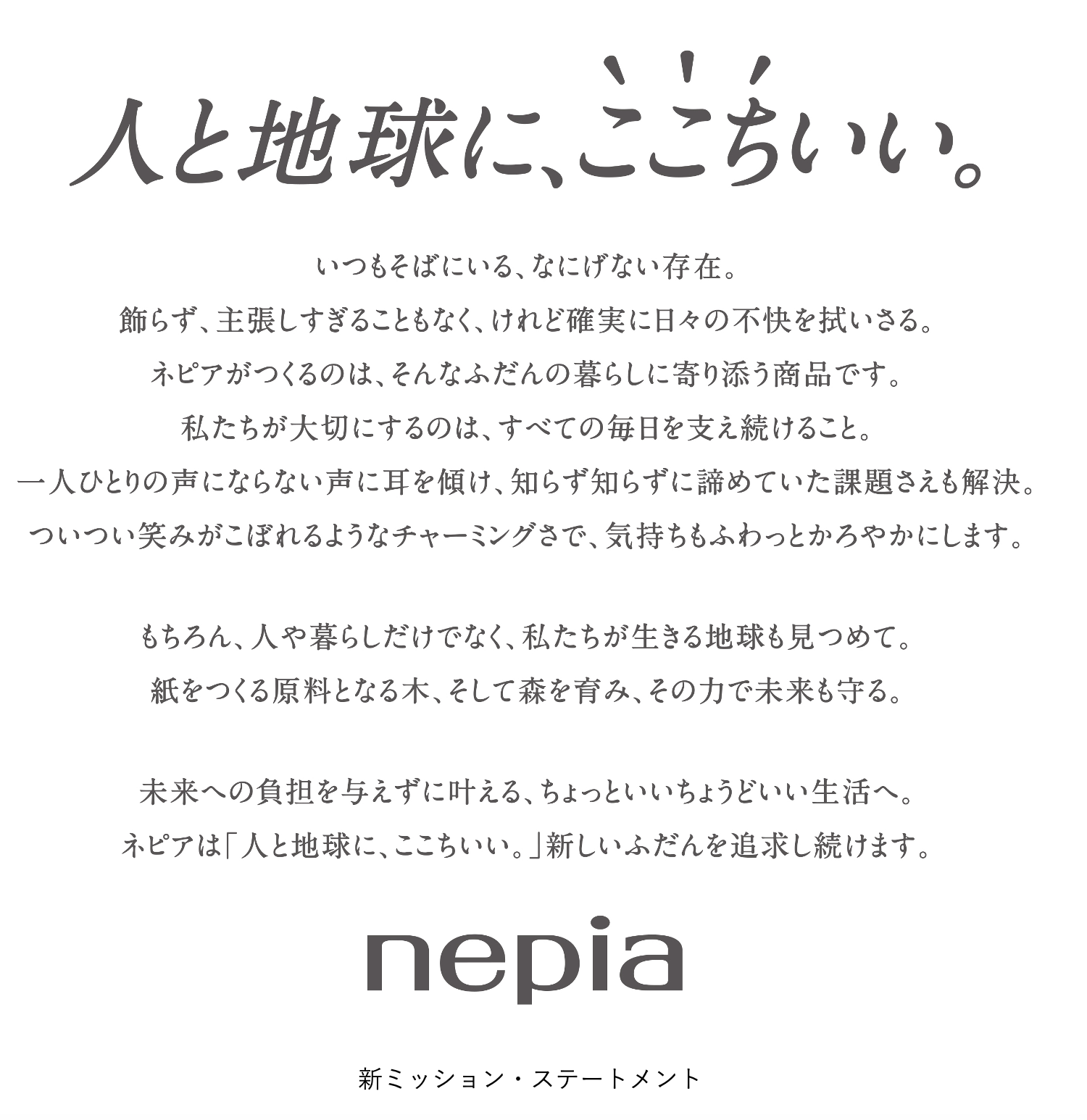 人と地球に、ここちいい。

いつもそばにいる、なにげない存在。
飾らず、主張しすぎることもなく、けれど確実に日々の不快を拭いさる。
ネピアがつくるのは、そんなふだんの暮らしに寄り添う商品です。
私たちが大切にするのは、すべての毎日を支え続けること。
一人ひとりの声にならない声に耳を傾け、知らず知らずに諦めていた課題さえも解決。
ついつい笑みがこぼれるようなチャーミングさで、気持ちもふわっとかろやかにします。

もちろん、人や暮らしだけでなく、私たちが生きる地球も見つめて。
紙をつくる原料となる木、そして森を育み、その力で未来も守る。

未来への負担を与えずに叶える、ちょっといいちょうどいい生活へ。
ネピアは「人と地球に、ここちいい。」新しいふだんを追求し続けます。

nepia

新ミッション・ステートメント